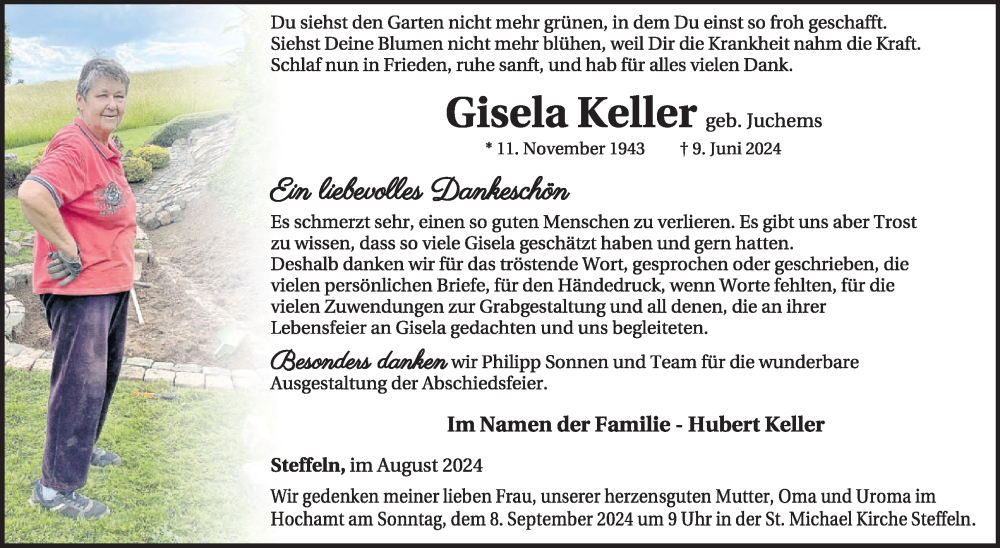 Du siehst den Garten nicht mehr grünen, in dem Du einst so froh geschafft.
Siehst Deine Blumen nicht mehr blühen, weil Dir die Krankheit nahm die Kraft.
Schlaf nun in Frieden, ruhe sanft, und hab für alles vielen Dank.

Gisela Keller geb. Juchems

* 11. November 1943 † 9. Juni 2024

Ein liebevolles Dankeschön

Es schmerzt sehr, einen so guten Menschen zu verlieren. Es gibt uns aber Trost zu wissen, dass so viele Gisela geschätzt haben und gern hatten.
Deshalb danken wir für das tröstende Wort, gesprochen oder geschrieben, die vielen persönlichen Briefe, für den Händedruck, wenn Worte fehlten, für die vielen Zuwendungen zur Grabgestaltung und all denen, die an ihrer Lebensfeier an Gisela gedachten und uns begleiteten.

Besonders danken wir Philipp Sonnen und Team für die wunderbare Ausgestaltung der Abschiedsfeier.

Im Namen der Familie - Hubert Keller

Steffeln, im August 2024

Wir gedenken meiner lieben Frau, unserer herzensguten Mutter, Oma und Uroma im Hochamt am Sonntag, dem 8. September 2024 um 9 Uhr in der St. Michael Kirche Steffeln.